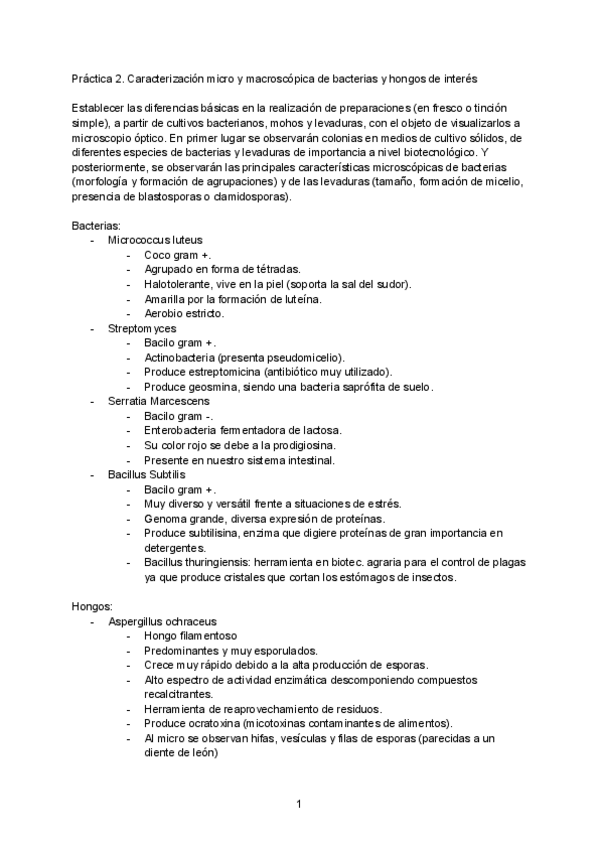 Práctica 2. Caracterización micro y macroscópica de bacterias y hongos de interés

Establecer las diferencias básicas en la realización de preparaciones (en fresco o tinción simple), a partir de cultivos bacterianos, mohos y levaduras, con el objeto de visualizarlos a microscopio óptico. En primer lugar se observarán colonias en medios de cultivo sólidos, de diferentes especies de bacterias y levaduras de importancia a nivel biotecnológico. Y posteriormente, se observarán las principales características microscópicas de bacterias (morfología y formación de agrupaciones) y de las levaduras (tamaño, formación de micelio, presencia de blastosporas o clamidosporas).

Bacterias:
- Micrococcus luteus
  - Coco gram +.
  - Agrupado en forma de tétradas.
  - Halotolerante, vive en la piel (soporta la sal del sudor).
  - Amarilla por la formación de luteína.
  - Aerobio estricto.
- Streptomyces
  - Bacilo gram +.
  - Actinobacteria (presenta pseudomicelio).
  - Produce estreptomicina (antibiótico muy utilizado).
  - Produce geosmina, siendo una bacteria saprófita de suelo.
- Serratia Marcescens
  - Bacilo gram -.
  - Enterobacteria fermentadora de lactosa.
  - Su color rojo se debe a la prodigiosina.
  - Presente en nuestro sistema intestinal.
- Bacillus Subtilis
  - Bacilo gram +.
  - Muy diverso y versátil frente a situaciones de estrés.
  - Genoma grande, diversa expresión de proteínas.
  - Produce subtilisina, enzima que digiere proteínas de gran importancia en detergentes.
  - Bacillus thuringiensis: herramienta en biotec. agraria para el control de plagas ya que produce cristales que cortan los estómagos de insectos.

Hongos:
- Aspergillus ochraceus
  - Hongo filamentoso
  - Predominantes y muy esporulados.
  - Crece muy rápido debido a la alta producción de esporas.
  - Alto espectro de actividad enzimática descomponiendo compuestos recalcitrantes.
  - Herramienta de reaprovechamiento de residuos.
  - Produce ocratoxina (micotoxinas contaminantes de alimentos).
  - Al micro se observan hifas, vesículas y filas de esporas (parecidas a un diente de león)

1